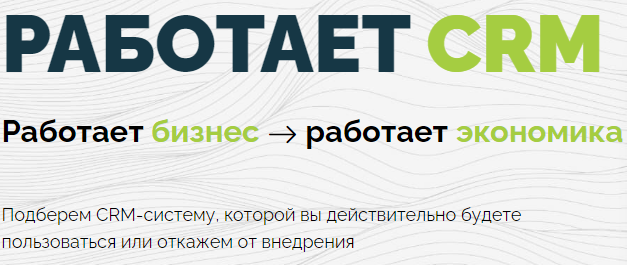 РАБОТАЕТ CRM

Работает бизнес → работает экономика

Подберем CRM-систему, которой вы действительно будете пользоваться или откажем от внедрения